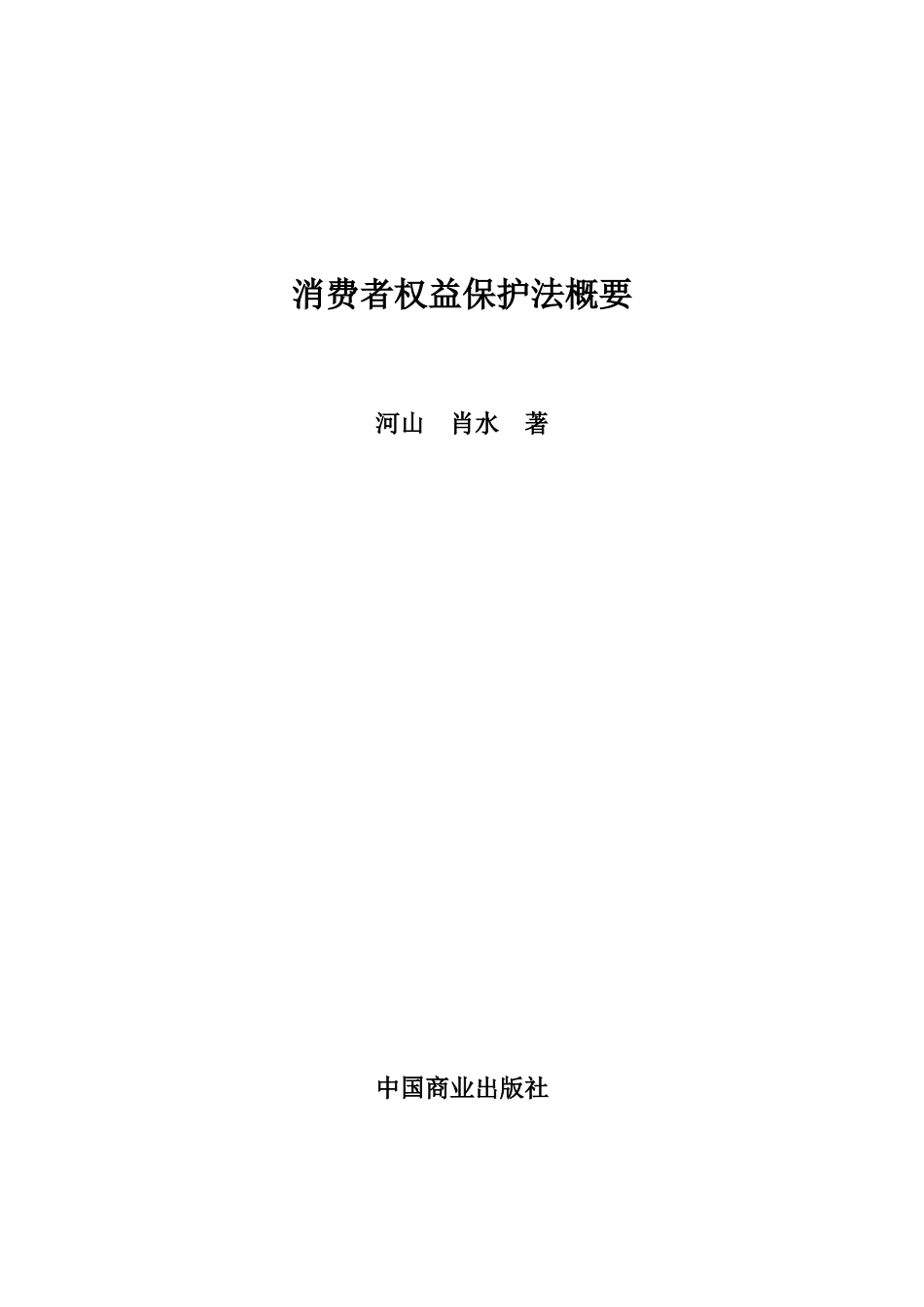 消费者权益保护法概要

河山　肖水　著

中国商业出版社